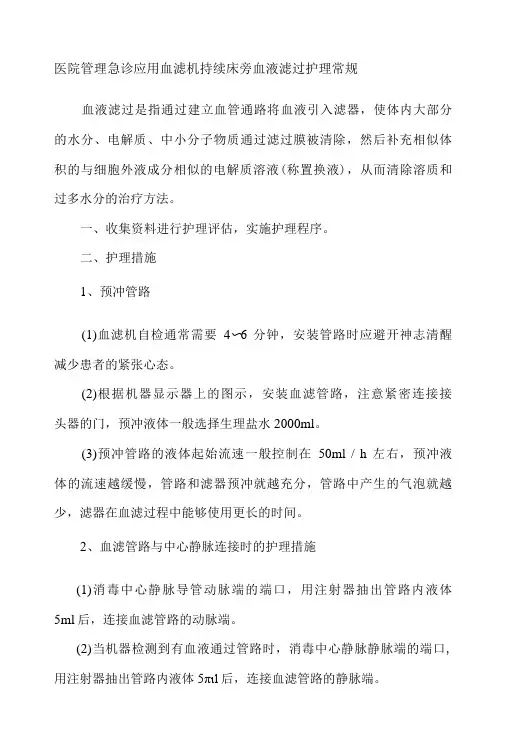 医院管理急诊应用血滤机持续床旁血液滤过护理常规

血液滤过是指通过建立血管通路将血液引入滤器，使体内大部分的水分、电解质、中小分子物质通过滤过膜被清除，然后补充相似体积的与细胞外液成分相似的电解质溶液(称置换液)，从而清除溶质和过多水分的治疗方法。

一、收集资料进行护理评估，实施护理程序。

二、护理措施

1、预冲管路

(1)血滤机自检通常需要 4~6 分钟，安装管路时应避开神志清醒减少患者的紧张心态。

(2)根据机器显示器上的图示，安装血滤管路，注意紧密连接接头器的门，预冲液体一般选择生理盐水 2000ml。

(3)预冲管路的液体起始流速一般控制在 50ml / h 左右，预冲液体的流速越缓慢，管路和滤器预冲就越充分，管路中产生的气泡就越少，滤器在血滤过程中能够使用更长的时间。

2、血滤管路与中心静脉连接时的护理措施

(1)消毒中心静脉导管动脉端的端口，用注射器抽出管路内液体 5ml 后，连接血滤管路的动脉端。

(2)当机器检测到有血液通过管路时，消毒中心静脉静脉端的端口，用注射器抽出管路内液体 5πl 后，连接血滤管路的静脉端。